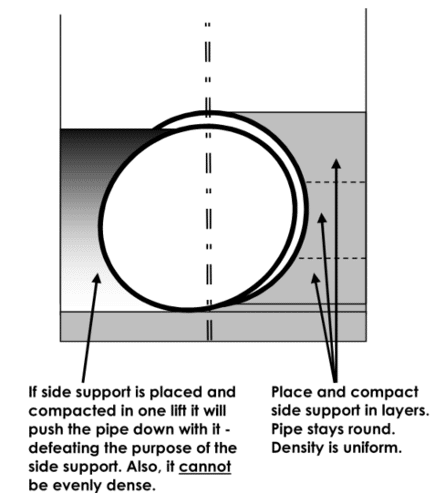 If side support is placed and compacted in one lift it will push the pipe down with it - defeating the purpose of the side support. Also, it cannot be evenly dense.

Place and compact side support in layers. Pipe stays round. Density is uniform.